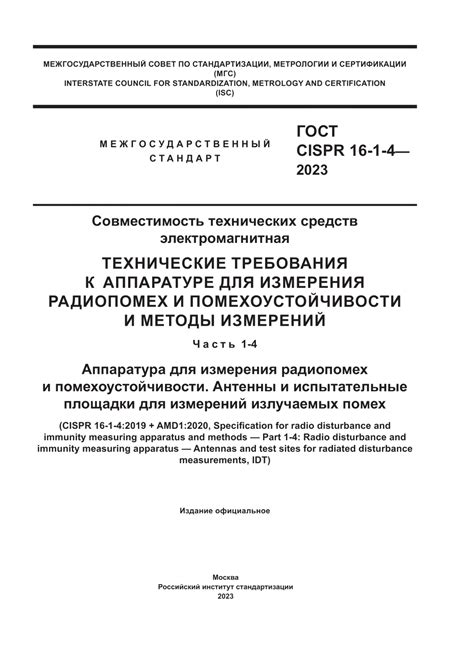 МЕЖГОСУДАРСТВЕННЫЙ СОВЕТ ПО СТАНДАРТИЗАЦИИ, МЕТРОЛОГИИ И СЕРТИФИКАЦИИ (МГС)
INTERSTATE COUNCIL FOR STANDARDIZATION, METROLOGY AND CERTIFICATION (ISC)

МЕЖГОСУДАРСТВЕННЫЙ СТАНДАРТ

ГОСТ CISPR 16-1-4— 2023

Совместимость технических средств электромагнитная

ТЕХНИЧЕСКИЕ ТРЕБОВАНИЯ К АППАРАТУРЕ ДЛЯ ИЗМЕРЕНИЯ РАДИОПОМЕХ И ПОМЕХОУСТОЙЧИВОСТИ И МЕТОДЫ ИЗМЕРЕНИЙ

Часть 1-4

Аппаратура для измерения радиопомех и помехоустойчивости. Антенны и испытательные площадки для измерений излучаемых помех

(CISPR 16-1-4:2019 + AMD1:2020, Specification for radio disturbance and immunity measuring apparatus and methods — Part 1-4: Radio disturbance and immunity measuring apparatus — Antennas and test sites for radiated disturbance measurements, IDT)

Издание официальное

Москва
Российский институт стандартизации
2023